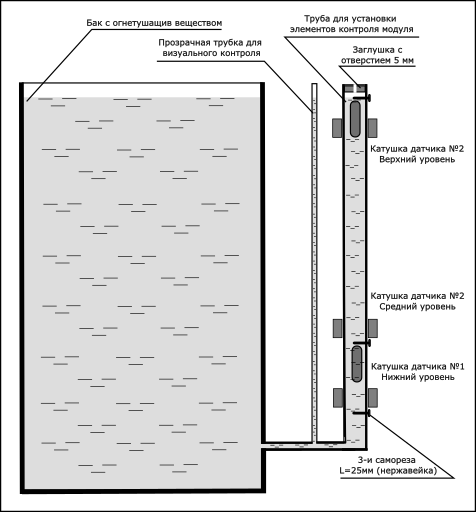 Бак с огнетушащив веществом

Прозрачная трубка для визуального контроля

Труба для установки элементов контроля модуля

Заглушка с отверстием 5 мм

Катушка датчика №2
Верхний уровень

Катушка датчика №2
Средний уровень

Катушка датчика №1
Нижний уровень

3-и самореза
L=25мм (нержавейка)